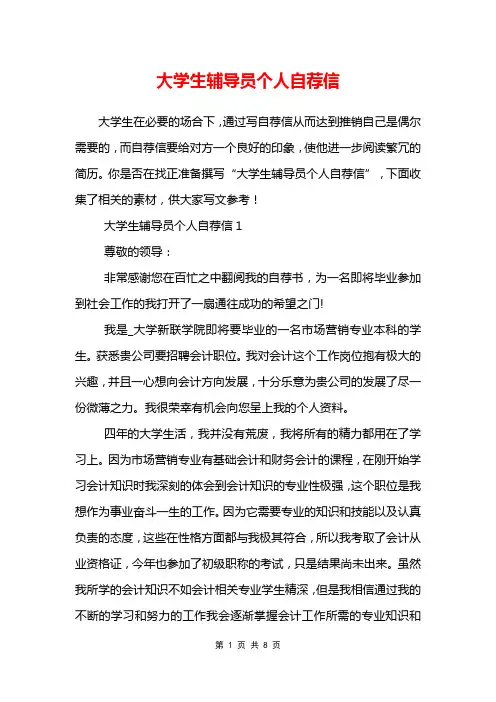 大学生辅导员个人自荐信

大学生在必要的场合下，通过写自荐信从而达到推销自己是偶尔需要的，而自荐信要给对方一个良好的印象，使他进一步阅读繁冗的简历。你是否在找正准备撰写“大学生辅导员个人自荐信”，下面收集了相关的素材，供大家写文参考！

大学生辅导员个人自荐信 1

尊敬的领导：

非常感谢您在百忙之中翻阅我的自荐书，为一名即将毕业参加到社会工作的我打开了一扇通往成功的希望之门!

我是_大学新联学院即将要毕业的一名市场营销专业本科的学生。获悉贵公司要招聘会计职位。我对会计这个工作岗位抱有极大的兴趣，并且一心想向会计方向发展，十分乐意为贵公司的发展了尽一份微薄之力。我很荣幸有机会向您呈上我的个人资料。

四年的大学生活，我并没有荒废，我将所有的精力都用在了学习上。因为市场营销专业有基础会计和财务会计的课程，在刚开始学习会计知识时我深刻的体会到会计知识的专业性极强，这个职位是我想作为事业奋斗一生的工作。因为它需要专业的知识和技能以及认真负责的态度，这些在性格方面都与我极其符合，所以我考取了会计从业资格证，今年也参加了初级职称的考试，只是结果尚未出来。虽然我所学的会计知识不如会计相关专业学生精深，但是我相信通过我的不断的学习和努力的工作我会逐渐掌握会计工作所需的专业知识和

第 1 页 共 8 页